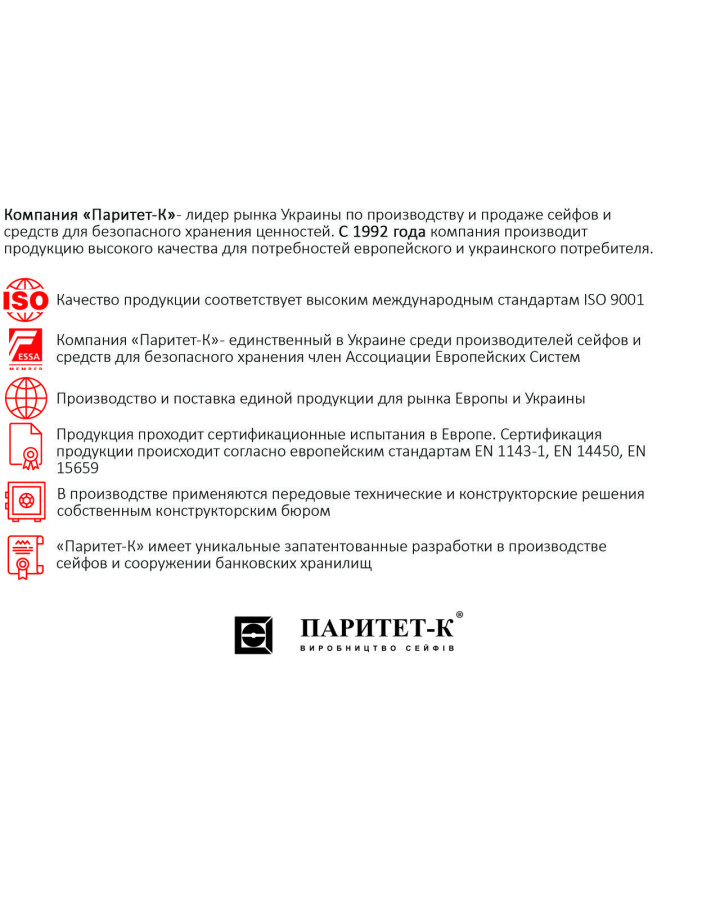 Компания «Паритет-К»- лидер рынка Украины по производству и продаже сейфов и средств для безопасного хранения ценностей. С 1992 года компания производит продукцию высокого качества для потребностей европейского и украинского потребителя.

ISO

Качество продукции соответствует высоким международным стандартам ISO 9001

ESSA
MEMBER

Компания «Паритет-К»- единственный в Украине среди производителей сейфов и средств для безопасного хранения член Ассоциации Европейских Систем

Производство и поставка единой продукции для рынка Европы и Украины

Продукция проходит сертификационные испытания в Европе. Сертификация продукции происходит согласно европейским стандартам EN 1143-1, EN 14450, EN 15659

В производстве применяются передовые технические и конструкторские решения собственным конструкторским бюром

«Паритет-К» имеет уникальные запатентованные разработки в производстве сейфов и сооружении банковских хранилищ

ПАРИТЕТ-К®
ВИРОБНИЦТВО СЕЙФІВ